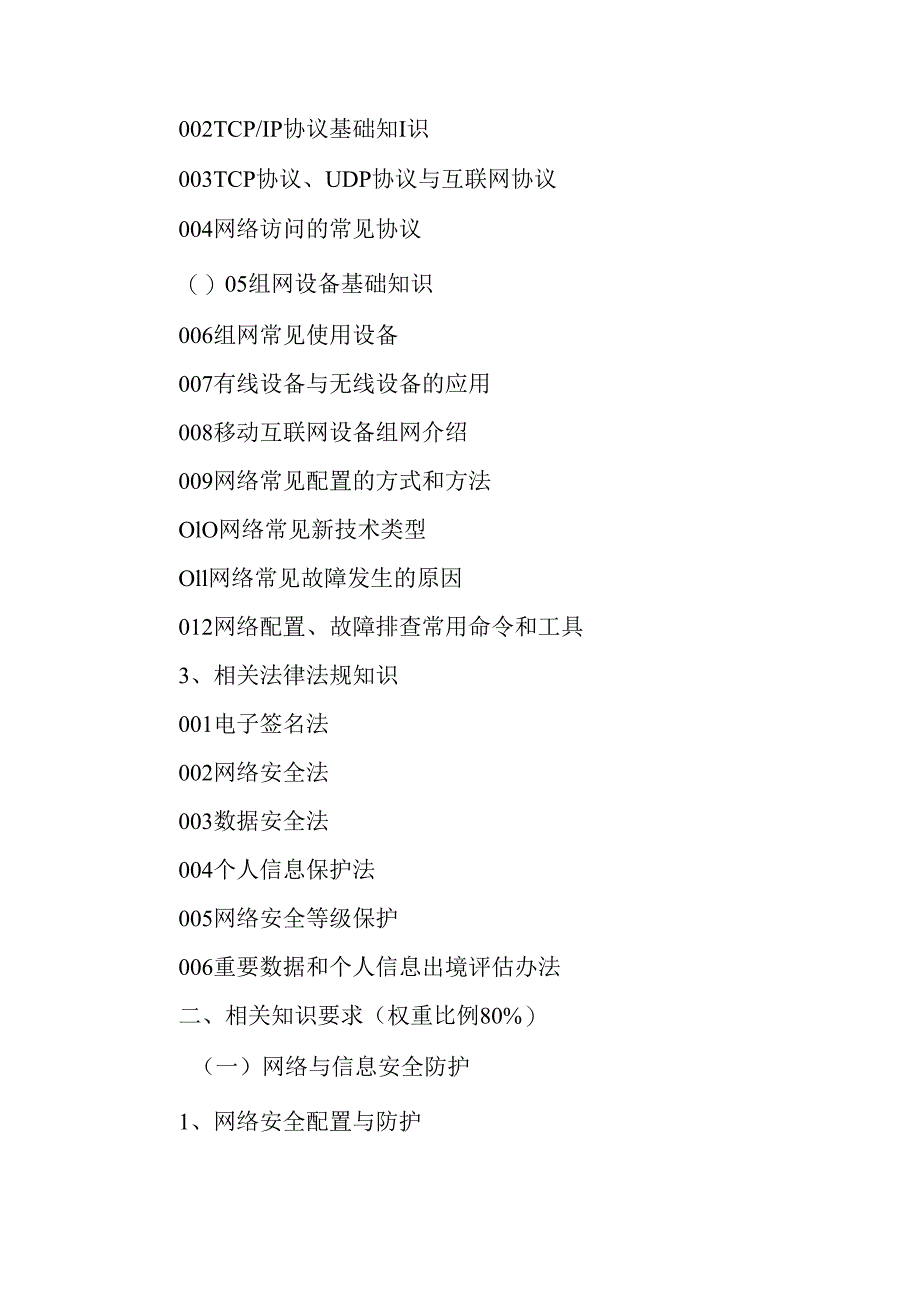 002TCP/IP协议基础知I识

003TCP协议、UDP协议与互联网协议

004网络访问的常见协议

（）05组网设备基础知识

006组网常见使用设备

007有线设备与无线设备的应用

008移动互联网设备组网介绍

009网络常见配置的方式和方法

OlO网络常见新技术类型

Oll网络常见故障发生的原因

012网络配置、故障排查常用命令和工具

3、相关法律法规知识

001电子签名法

002网络安全法

003数据安全法

004个人信息保护法

005网络安全等级保护

006重要数据和个人信息出境评估办法

二、相关知识要求（权重比例80%）

（一）网络与信息安全防护

1、网络安全配置与防护